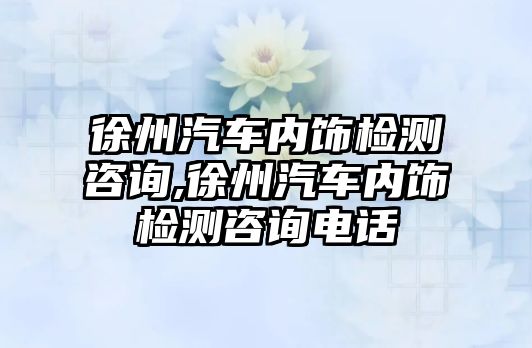 徐州汽车内饰检测咨询,徐州汽车内饰检测咨询电话